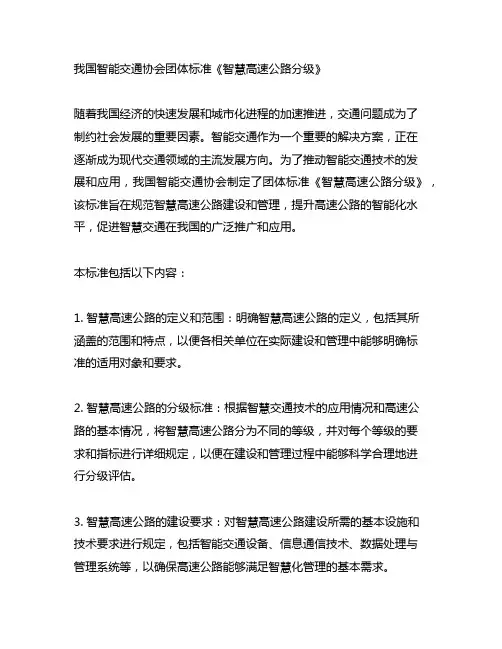 我国智能交通协会团体标准《智慧高速公路分级》

随着我国经济的快速发展和城市化进程的加速推进，交通问题成为了制约社会发展的重要因素。智能交通作为一个重要的解决方案，正在逐渐成为现代交通领域的主流发展方向。为了推动智能交通技术的发展和应用，我国智能交通协会制定了团体标准《智慧高速公路分级》，该标准旨在规范智慧高速公路建设和管理，提升高速公路的智能化水平，促进智慧交通在我国的广泛推广和应用。

本标准包括以下内容：

1. 智慧高速公路的定义和范围：明确智慧高速公路的定义，包括其所涵盖的范围和特点，以便各相关单位在实际建设和管理中能够明确标准的适用对象和要求。

2. 智慧高速公路的分级标准：根据智慧交通技术的应用情况和高速公路的基本情况，将智慧高速公路分为不同的等级，并对每个等级的要求和指标进行详细规定，以便在建设和管理过程中能够科学合理地进行分级评估。

3. 智慧高速公路的建设要求：对智慧高速公路建设所需的基本设施和技术要求进行规定，包括智能交通设备、信息通信技术、数据处理与管理系统等，以确保高速公路能够满足智慧化管理的基本需求。